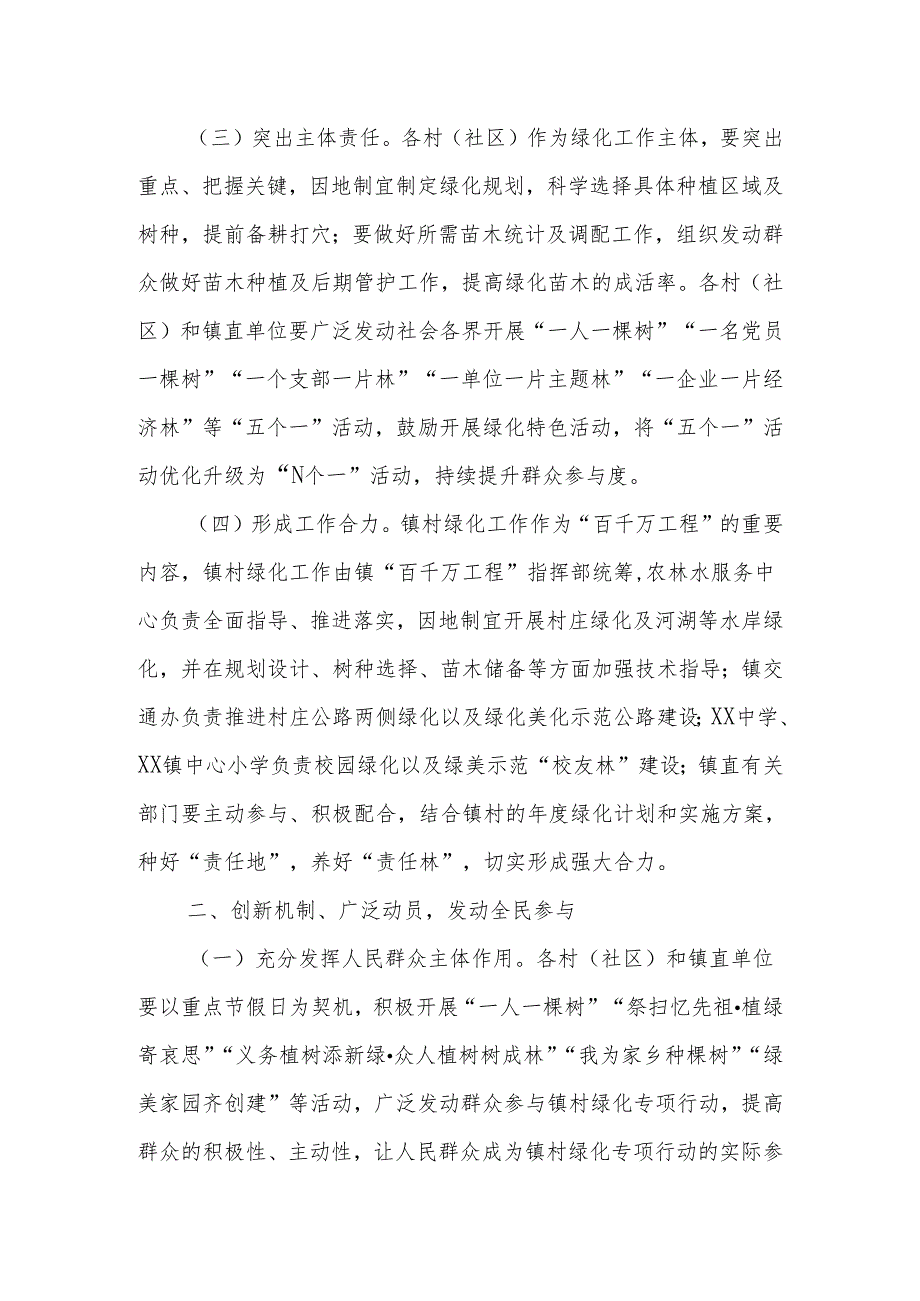 （三）突出主体责任。各村（社区）作为绿化工作主体，要突出重点、把握关键，因地制宜制定绿化规划，科学选择具体种植区域及树种，提前备耕打穴；要做好所需苗木统计及调配工作，组织发动群众做好苗木种植及后期管护工作，提高绿化苗木的成活率。各村（社区）和镇直单位要广泛发动社会各界开展“一人一棵树”“一名党员一棵树”“一个支部一片林”“一单位一片主题林”“一企业一片经济林”等“五个一”活动，鼓励开展绿化特色活动，将“五个一”活动优化升级为“N个一”活动，持续提升群众参与度。

（四）形成工作合力。镇村绿化工作作为“百千万工程”的重要内容，镇村绿化工作由镇“百千万工程”指挥部统筹,农林水服务中心负责全面指导、推进落实，因地制宜开展村庄绿化及河湖等水岸绿化，并在规划设计、树种选择、苗木储备等方面加强技术指导；镇交通办负责推进村庄公路两侧绿化以及绿化美化示范公路建设;XX中学、XX镇中心小学负责校园绿化以及绿美示范“校友林”建设；镇直有关部门要主动参与、积极配合，结合镇村的年度绿化计划和实施方案，种好“责任地”，养好“责任林”，切实形成强大合力。

二、创新机制、广泛动员，发动全民参与

（一）充分发挥人民群众主体作用。各村（社区）和镇直单位要以重点节假日为契机，积极开展“一人一棵树”“祭扫忆先祖•植绿寄哀思”“义务植树添新绿•众人植树树成林”“我为家乡种棵树”“绿美家园齐创建”等活动，广泛发动群众参与镇村绿化专项行动，提高群众的积极性、主动性，让人民群众成为镇村绿化专项行动的实际参